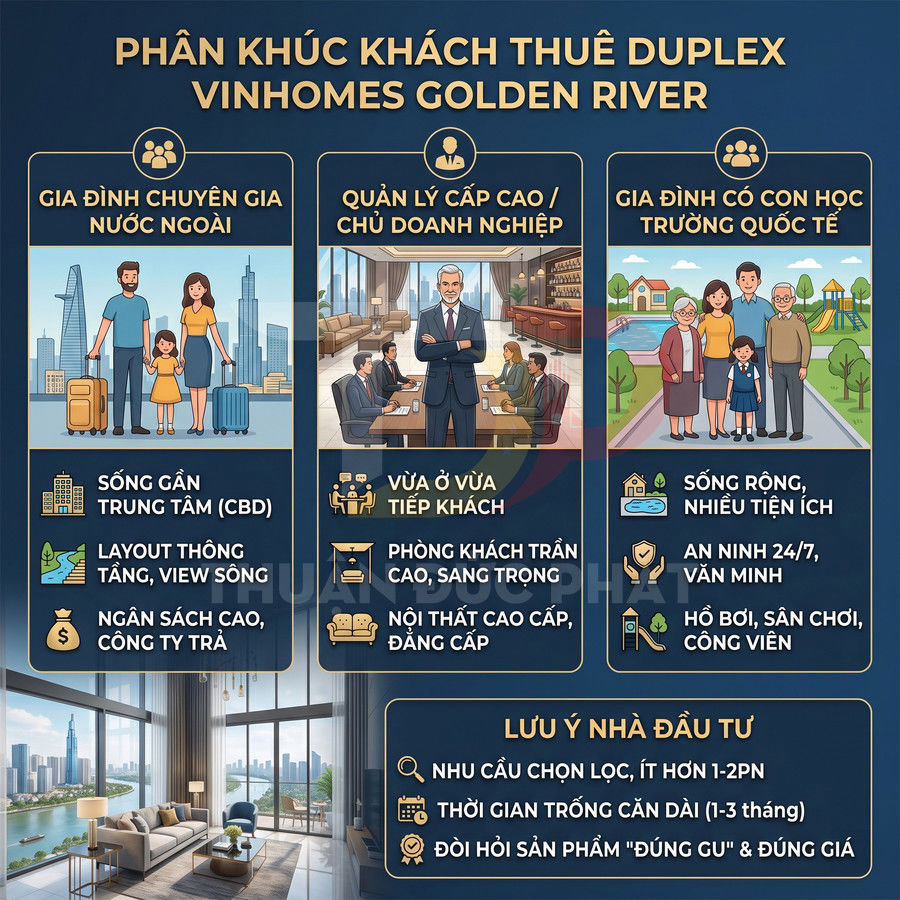 PHÂN KHÚC KHÁCH THUÊ DUPLEX VINHOMES GOLDEN RIVER

GIA ĐÌNH CHUYÊN GIA NƯỚC NGOÀI

SỐNG GẦN TRUNG TÂM (CBD)

LAYOUT THÔNG TẦNG, VIEW SÔNG

NGÂN SÁCH CAO, CÔNG TY TRẢ

QUẢN LÝ CẤP CAO / CHỦ DOANH NGHIỆP

VỪA Ở VỪA TIẾP KHÁCH

PHÒNG KHÁCH TRẦN CAO, SANG TRỌNG

NỘI THẤT CAO CẤP, ĐẲNG CẤP

GIA ĐÌNH CÓ CON HỌC TRƯỜNG QUỐC TẾ

SỐNG RỘNG, NHIỀU TIỆN ÍCH

AN NINH 24/7, VĂN MINH

HỒ BƠI, SÂN CHƠI, CÔNG VIÊN

THUẬN ĐỨC PHÁT

LƯU Ý NHÀ ĐẦU TƯ

NHU CẦU CHỌN LỌC, ÍT HƠN 1-2PN

THỜI GIAN TRỐNG CĂN DÀI (1-3 tháng)

ĐÒI HỎI SẢN PHẨM "ĐÚNG GU" & ĐÚNG GIÁ